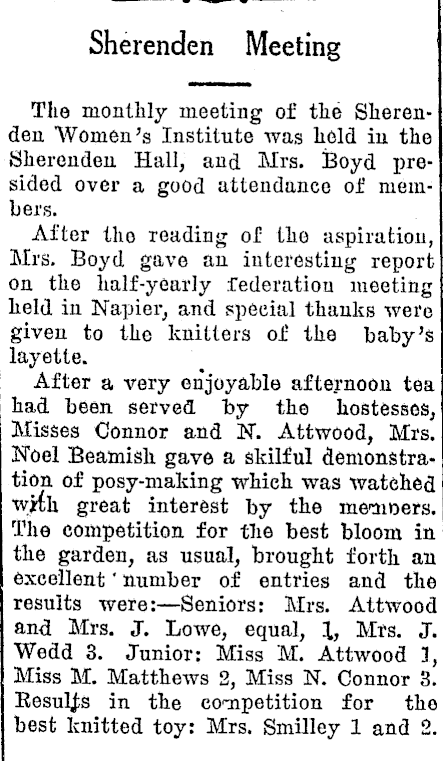 Sherenden Meeting

The monthly meeting of the Sherenden Women's Institute was held in the Sherenden Hall, and Mrs. Boyd presided over a good attendance of members.

After the reading of the aspiration, Mrs. Boyd gave an interesting report on the half-yearly federation meeting held in Napier, and special thanks were given to the knitters of the baby's layette.

After a very enjoyable afternoon tea had been served by the hostesses, Misses Connor and N. Attwood, Mrs. Noel Beamish gave a skilful demonstration of posy-making which was watched with great interest by the memners. The competition for the best bloom in the garden, as usual, brought forth an excellent number of entries and the results were:—Seniors: Mrs. Attwood and Mrs. J. Lowe, equal, 1, Mrs. J. Wedd 3. Junior: Miss M. Attwood 1, Miss M. Matthews 2, Miss N. Connor 3. Results in the competition for the best knitted toy: Mrs. Smilley 1 and 2.